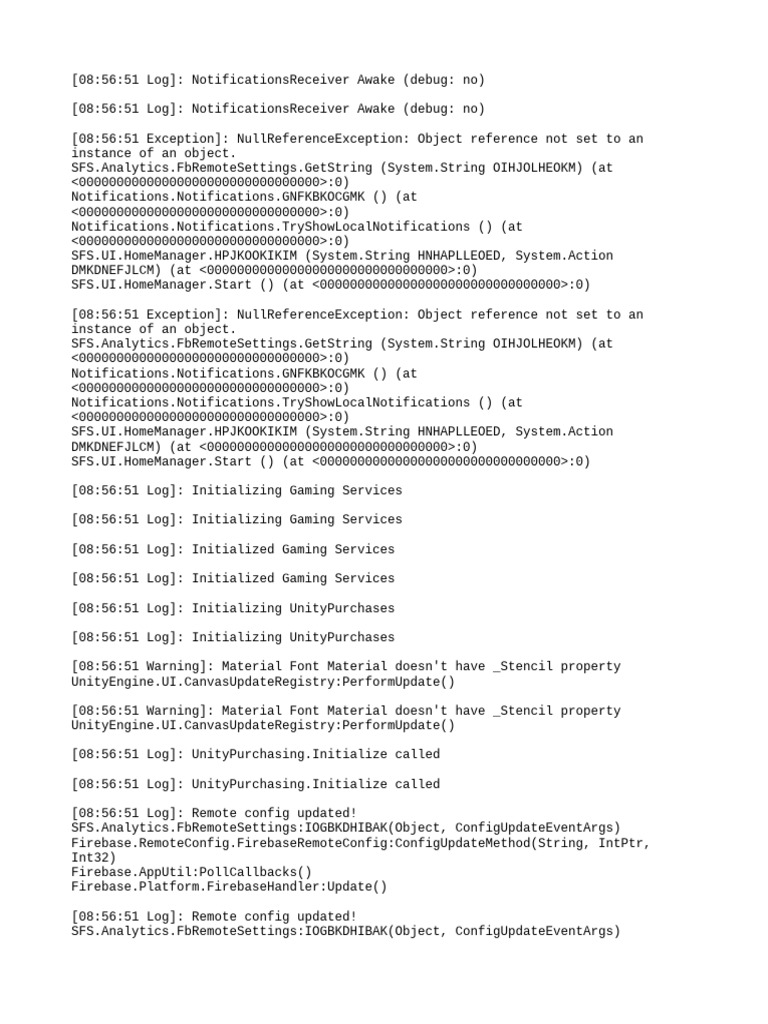 [08:56:51 Log]: NotificationsReceiver Awake (debug: no)

[08:56:51 Log]: NotificationsReceiver Awake (debug: no)

[08:56:51 Exception]: NullReferenceException: Object reference not set to an instance of an object.
SFS.Analytics.FbRemoteSettings.GetString (System.String OIHJOLHEOKM) (at <00000000000000000000000000000000>:0)
Notifications.Notifications.GNFKBKOCGMK () (at <00000000000000000000000000000000>:0)
Notifications.Notifications.TryShowLocalNotifications () (at <00000000000000000000000000000000>:0)
SFS.UI.HomeManager.HPJKOOKIKIM (System.String HNHAPLLEOED, System.Action DMKDNEFJLCM) (at <00000000000000000000000000000000>:0)
SFS.UI.HomeManager.Start () (at <00000000000000000000000000000000>:0)

[08:56:51 Exception]: NullReferenceException: Object reference not set to an instance of an object.
SFS.Analytics.FbRemoteSettings.GetString (System.String OIHJOLHEOKM) (at <00000000000000000000000000000000>:0)
Notifications.Notifications.GNFKBKOCGMK () (at <00000000000000000000000000000000>:0)
Notifications.Notifications.TryShowLocalNotifications () (at <00000000000000000000000000000000>:0)
SFS.UI.HomeManager.HPJKOOKIKIM (System.String HNHAPLLEOED, System.Action DMKDNEFJLCM) (at <00000000000000000000000000000000>:0)
SFS.UI.HomeManager.Start () (at <00000000000000000000000000000000>:0)

[08:56:51 Log]: Initializing Gaming Services

[08:56:51 Log]: Initializing Gaming Services

[08:56:51 Log]: Initialized Gaming Services

[08:56:51 Log]: Initialized Gaming Services

[08:56:51 Log]: Initializing UnityPurchases

[08:56:51 Log]: Initializing UnityPurchases

[08:56:51 Warning]: Material Font Material doesn't have _Stencil property
UnityEngine.UI.CanvasUpdateRegistry:PerformUpdate()

[08:56:51 Warning]: Material Font Material doesn't have _Stencil property
UnityEngine.UI.CanvasUpdateRegistry:PerformUpdate()

[08:56:51 Log]: UnityPurchasing.Initialize called

[08:56:51 Log]: UnityPurchasing.Initialize called

[08:56:51 Log]: Remote config updated!
SFS.Analytics.FbRemoteSettings:IOGBKDHIBAK(Object, ConfigUpdateEventArgs)
Firebase.RemoteConfig.FirebaseRemoteConfig:ConfigUpdateMethod(String, IntPtr, Int32)
Firebase.AppUtil:PollCallbacks()
Firebase.Platform.FirebaseHandler:Update()

[08:56:51 Log]: Remote config updated!
SFS.Analytics.FbRemoteSettings:IOGBKDHIBAK(Object, ConfigUpdateEventArgs)